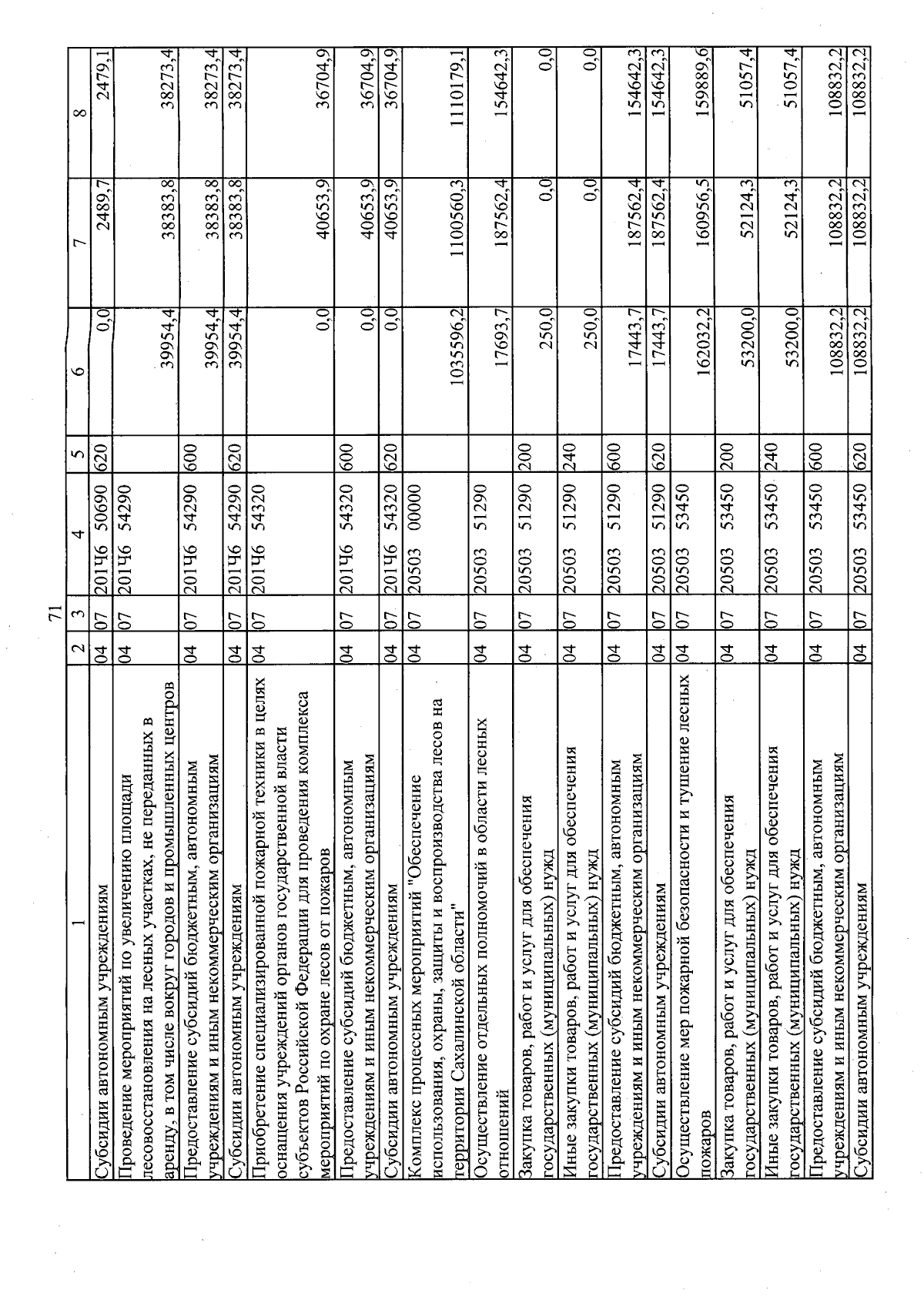 71

| 1 | 2 | 3 | 4 | 5 | 6 | 7 | 8 |
|---|---|---|---|---|---|---|---|
| Субсидии автономным учреждениям | 04 | 07 | 201Ч6 50690 | 620 | 0,0 | 2489,7 | 2479,1 |
| Проведение мероприятий по увеличению площади лесовосстановления на лесных участках, не переданных в аренду, в том числе вокруг городов и промышленных центров | 04 | 07 | 201Ч6 54290 | | 39954,4 | 38383,8 | 38273,4 |
| Предоставление субсидий бюджетным, автономным учреждениям и иным некоммерческим организациям | 04 | 07 | 201Ч6 54290 | 600 | 39954,4 | 38383,8 | 38273,4 |
| Субсидии автономным учреждениям | 04 | 07 | 201Ч6 54290 | 620 | 39954,4 | 38383,8 | 38273,4 |
| Приобретение специализированной пожарной техники в целях оснащения учреждений органов государственной власти субъектов Российской Федерации для проведения комплекса мероприятий по охране лесов от пожаров | 04 | 07 | 201Ч6 54320 | | 0,0 | 40653,9 | 36704,9 |
| Предоставление субсидий бюджетным, автономным учреждениям и иным некоммерческим организациям | 04 | 07 | 201Ч6 54320 | 600 | 0,0 | 40653,9 | 36704,9 |
| Субсидии автономным учреждениям | 04 | 07 | 201Ч6 54320 | 620 | 0,0 | 40653,9 | 36704,9 |
| Комплекс процессных мероприятий "Обеспечение использования, охраны, защиты и воспроизводства лесов на территории Сахалинской области" | 04 | 07 | 20503 00000 | | 1035596,2 | 1100560,3 | 1110179,1 |
| Осуществление отдельных полномочий в области лесных отношений | 04 | 07 | 20503 51290 | | 17693,7 | 187562,4 | 154642,3 |
| Закупка товаров, работ и услуг для обеспечения государственных (муниципальных) нужд | 04 | 07 | 20503 51290 | 200 | 250,0 | 0,0 | 0,0 |
| Иные закупки товаров, работ и услуг для обеспечения государственных (муниципальных) нужд | 04 | 07 | 20503 51290 | 240 | 250,0 | 0,0 | 0,0 |
| Предоставление субсидий бюджетным, автономным учреждениям и иным некоммерческим организациям | 04 | 07 | 20503 51290 | 600 | 17443,7 | 187562,4 | 154642,3 |
| Субсидии автономным учреждениям | 04 | 07 | 20503 51290 | 620 | 17443,7 | 187562,4 | 154642,3 |
| Осуществление мер пожарной безопасности и тушение лесных пожаров | 04 | 07 | 20503 53450 | | 162032,2 | 160956,5 | 159889,6 |
| Закупка товаров, работ и услуг для обеспечения государственных (муниципальных) нужд | 04 | 07 | 20503 53450 | 200 | 53200,0 | 52124,3 | 51057,4 |
| Иные закупки товаров, работ и услуг для обеспечения государственных (муниципальных) нужд | 04 | 07 | 20503 53450 | 240 | 53200,0 | 52124,3 | 51057,4 |
| Предоставление субсидий бюджетным, автономным учреждениям и иным некоммерческим организациям | 04 | 07 | 20503 53450 | 600 | 108832,2 | 108832,2 | 108832,2 |
| Субсидии автономным учреждениям | 04 | 07 | 20503 53450 | 620 | 108832,2 | 108832,2 | 108832,2 |